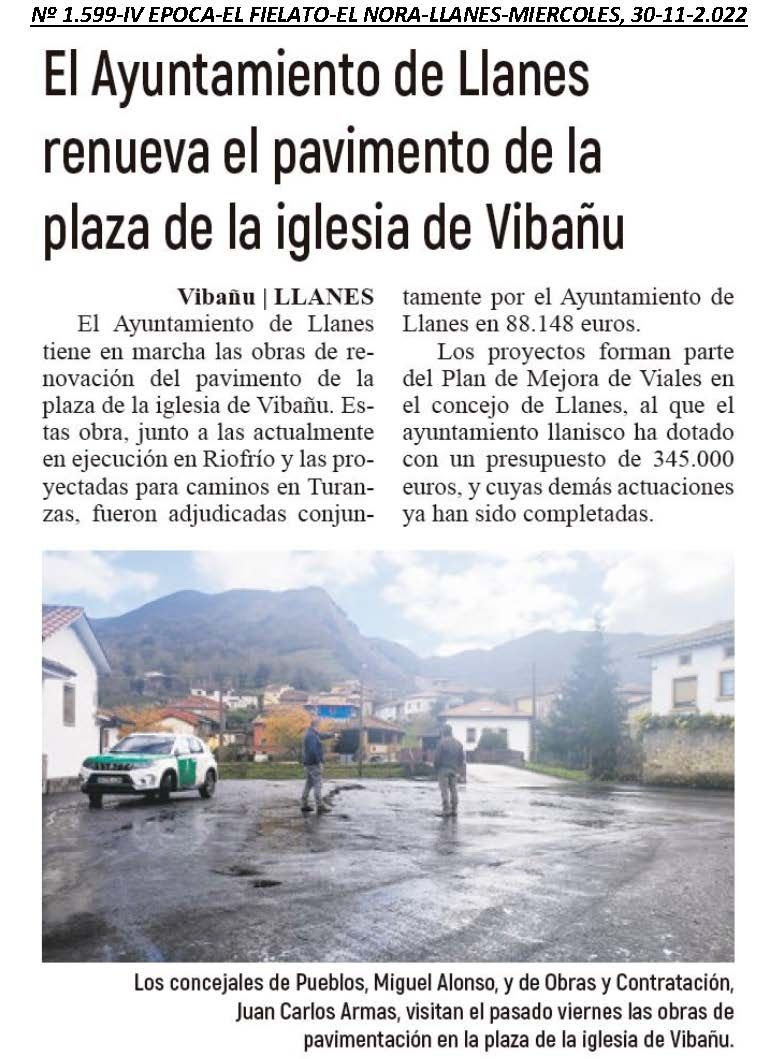 Nº 1.599-IV EPOCA-EL FIELATO-EL NORA-LLANES-MIERCOLES, 30-11-2.022

El Ayuntamiento de Llanes renueva el pavimento de la plaza de la iglesia de Vibañu

Vibañu | LLANES

El Ayuntamiento de Llanes tiene en marcha las obras de renovación del pavimento de la plaza de la iglesia de Vibañu. Estas obra, junto a las actualmente en ejecución en Riofrío y las proyectadas para caminos en Turanzas, fueron adjudicadas conjuntamente por el Ayuntamiento de Llanes en 88.148 euros.

Los proyectos forman parte del Plan de Mejora de Viales en el concejo de Llanes, al que el ayuntamiento llanisco ha dotado con un presupuesto de 345.000 euros, y cuyas demás actuaciones ya han sido completadas.

Los concejales de Pueblos, Miguel Alonso, y de Obras y Contratación, Juan Carlos Armas, visitan el pasado viernes las obras de pavimentación en la plaza de la iglesia de Vibañu.